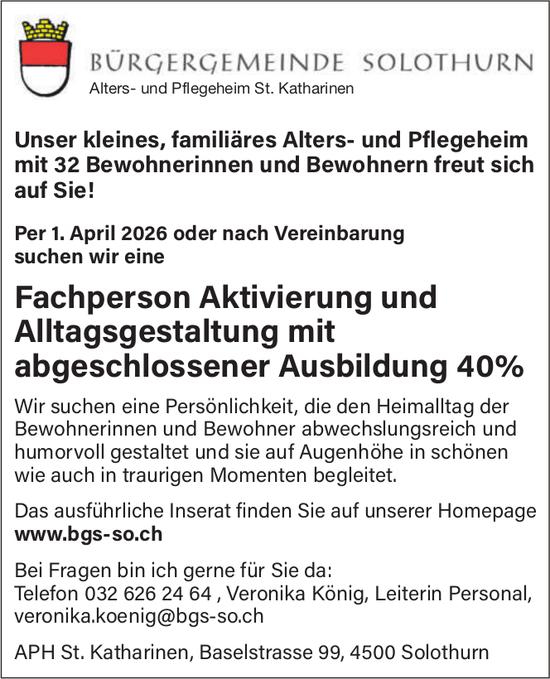 BÜRGERGEMEINDE SOLOTHURN
Alters- und Pflegeheim St. Katharinen

Unser kleines, familiäres Alters- und Pflegeheim mit 32 Bewohnerinnen und Bewohnern freut sich auf Sie!

Per 1. April 2026 oder nach Vereinbarung suchen wir eine

Fachperson Aktivierung und Alltagsgestaltung mit abgeschlossener Ausbildung 40%

Wir suchen eine Persönlichkeit, die den Heimalltag der Bewohnerinnen und Bewohner abwechslungsreich und humorvoll gestaltet und sie auf Augenhöhe in schönen wie auch in traurigen Momenten begleitet.

Das ausführliche Inserat finden Sie auf unserer Homepage www.bgs-so.ch

Bei Fragen bin ich gerne für Sie da:
Telefon 032 626 24 64 , Veronika König, Leiterin Personal, veronika.koenig@bgs-so.ch

APH St. Katharinen, Baselstrasse 99, 4500 Solothurn